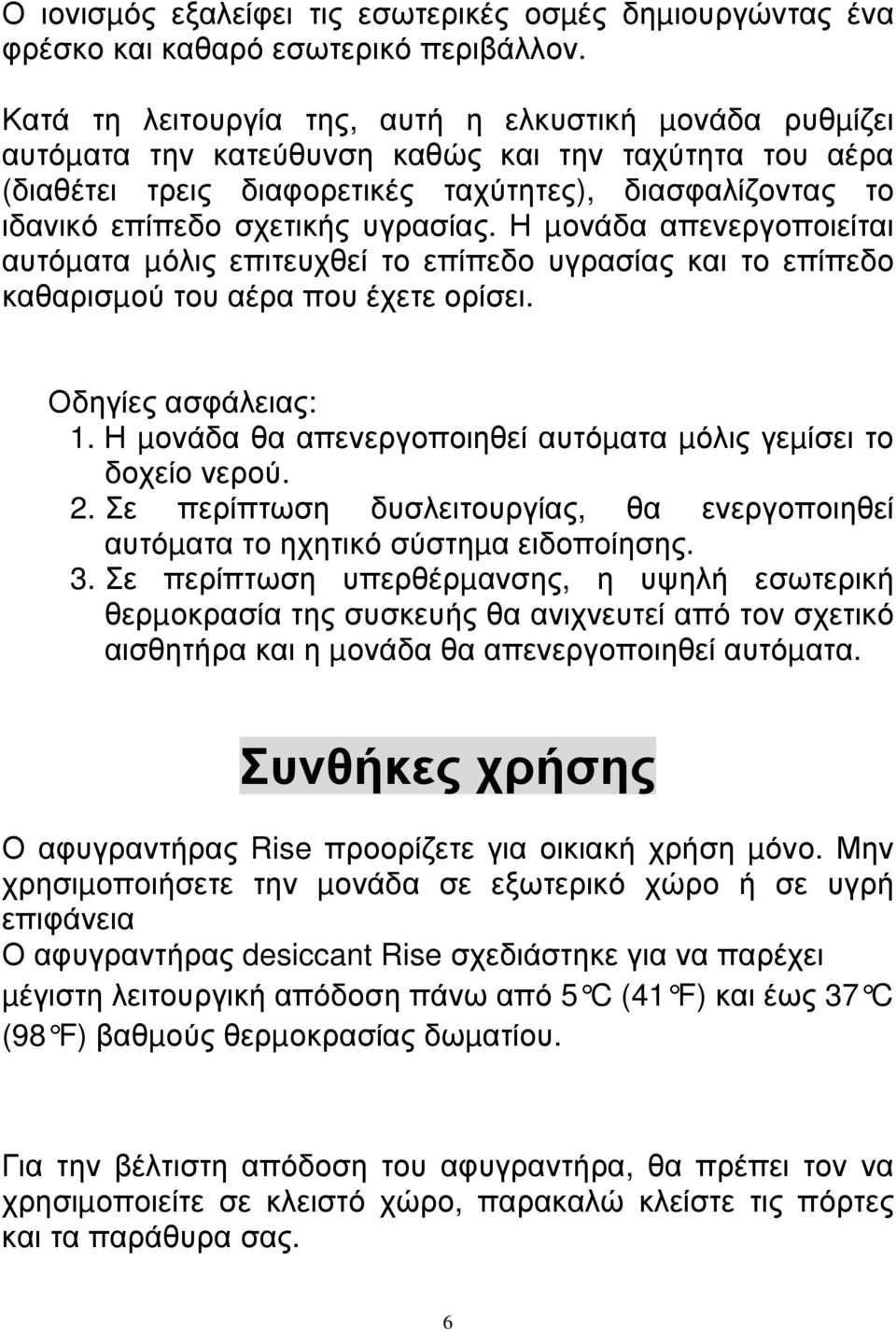 Ο ιονισμός εξαλείφει τις εσωτερικές οσμές δημιουργώντας ένα φρέσκο και καθαρό εσωτερικό περιβάλλον.

Κατά τη λειτουργία της, αυτή η ελκυστική μονάδα ρυθμίζει αυτόματα την κατεύθυνση καθώς και την ταχύτητα του αέρα (διαθέτει τρεις διαφορετικές ταχύτητες), διασφαλίζοντας το ιδανικό επίπεδο σχετικής υγρασίας. Η μονάδα απενεργοποιείται αυτόματα μόλις επιτευχθεί το επίπεδο υγρασίας και το επίπεδο καθαρισμού του αέρα που έχετε ορίσει.

Οδηγίες ασφάλειας:
1. Η μονάδα θα απενεργοποιηθεί αυτόματα μόλις γεμίσει το δοχείο νερού.
2. Σε περίπτωση δυσλειτουργίας, θα ενεργοποιηθεί αυτόματα το ηχητικό σύστημα ειδοποίησης.
3. Σε περίπτωση υπερθέρμανσης, η υψηλή εσωτερική θερμοκρασία της συσκευής θα ανιχνευτεί από τον σχετικό αισθητήρα και η μονάδα θα απενεργοποιηθεί αυτόματα.

Συνθήκες χρήσης

Ο αφυγραντήρας Rise προορίζετε για οικιακή χρήση μόνο. Μην χρησιμοποιήσετε την μονάδα σε εξωτερικό χώρο ή σε υγρή επιφάνεια
Ο αφυγραντήρας desiccant Rise σχεδιάστηκε για να παρέχει μέγιστη λειτουργική απόδοση πάνω από 5°C (41°F) και έως 37°C (98°F) βαθμούς θερμοκρασίας δωματίου.

Για την βέλτιστη απόδοση του αφυγραντήρα, θα πρέπει τον να χρησιμοποιείτε σε κλειστό χώρο, παρακαλώ κλείστε τις πόρτες και τα παράθυρα σας.

6